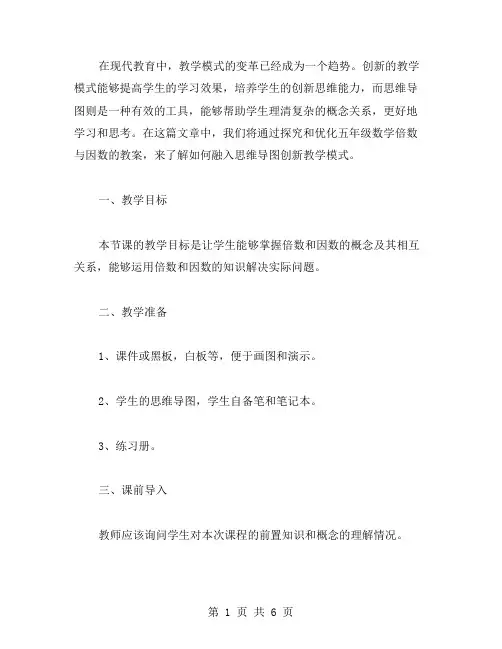 在现代教育中，教学模式的变革已经成为一个趋势。创新的教学模式能够提高学生的学习效果，培养学生的创新思维能力，而思维导图则是一种有效的工具，能够帮助学生理清复杂的概念关系，更好地学习和思考。在这篇文章中，我们将通过探究和优化五年级数学倍数与因数的教案，来了解如何融入思维导图创新教学模式。

一、教学目标

本节课的教学目标是让学生能够掌握倍数和因数的概念及其相互关系，能够运用倍数和因数的知识解决实际问题。

二、教学准备

1、课件或黑板，白板等，便于画图和演示。

2、学生的思维导图，学生自备笔和笔记本。

3、练习册。

三、课前导入

教师应该询问学生对本次课程的前置知识和概念的理解情况。

第 1 页 共 6 页